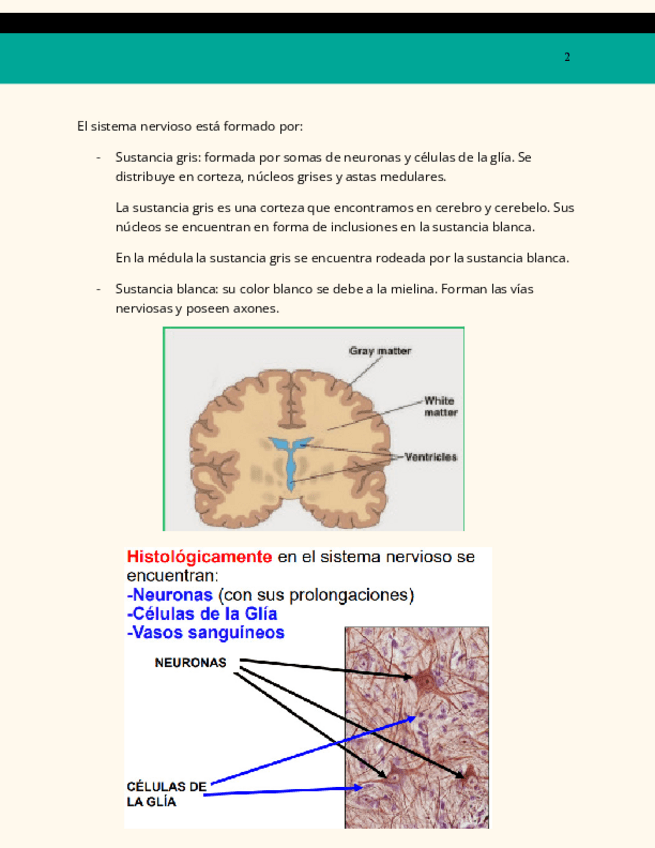 2

El sistema nervioso está formado por:

- Sustancia gris: formada por somas de neuronas y células de la glía. Se distribuye en corteza, núcleos grises y astas medulares.

La sustancia gris es una corteza que encontramos en cerebro y cerebelo. Sus núcleos se encuentran en forma de inclusiones en la sustancia blanca.

En la médula la sustancia gris se encuentra rodeada por la sustancia blanca.

- Sustancia blanca: su color blanco se debe a la mielina. Forman las vías nerviosas y poseen axones.

Gray matter

White matter

Ventricles

Histológicamente en el sistema nervioso se encuentran:
-Neuronas (con sus prolongaciones)
-Células de la Glía
-Vasos sanguíneos

NEURONAS

CÉLULAS DE LA GLÍA